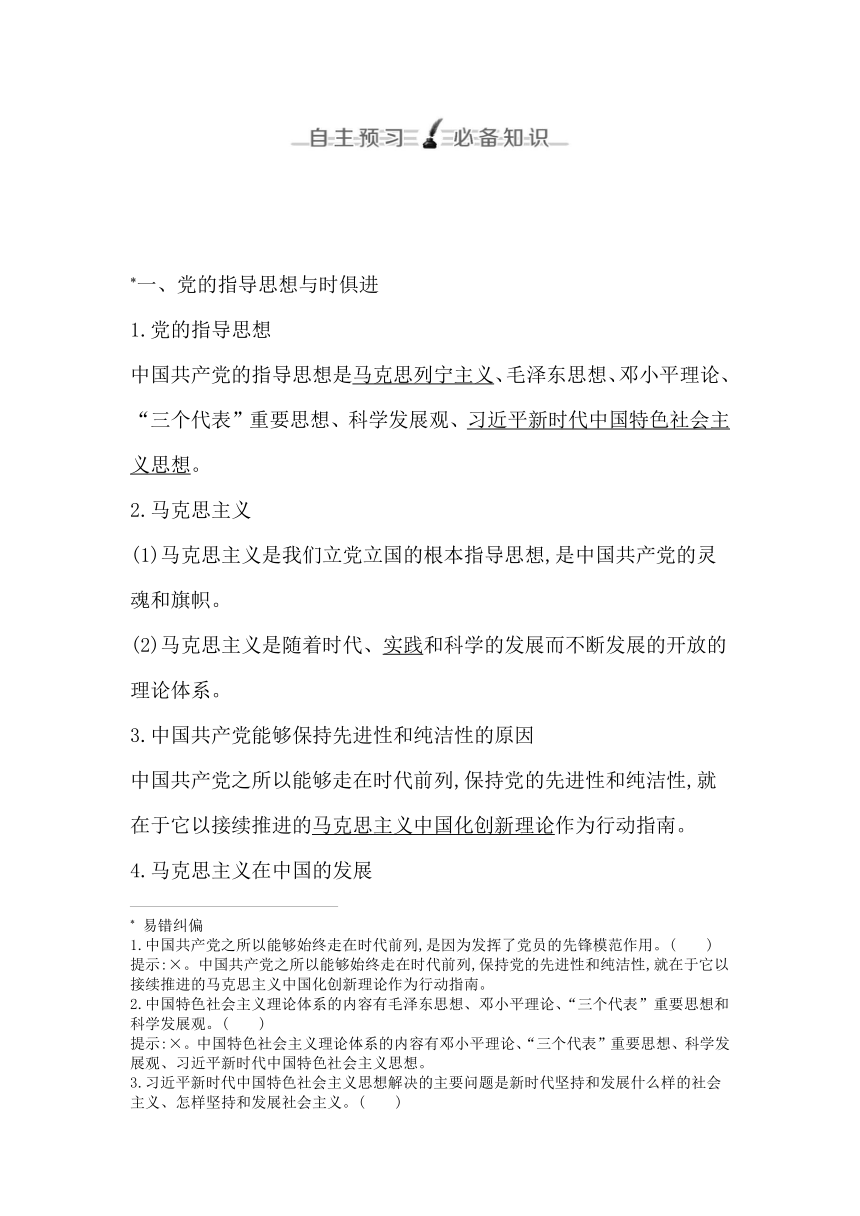 自主预习 必备知识

*一、党的指导思想与时俱进

1.党的指导思想

中国共产党的指导思想是马克思列宁主义、毛泽东思想、邓小平理论、“三个代表”重要思想、科学发展观、习近平新时代中国特色社会主义思想。

2.马克思主义

(1)马克思主义是我们立党立国的根本指导思想,是中国共产党的灵魂和旗帜。

(2)马克思主义是随着时代、实践和科学的发展而不断发展的开放的理论体系。

3.中国共产党能够保持先进性和纯洁性的原因

中国共产党之所以能够走在时代前列,保持党的先进性和纯洁性,就在于它以接续推进的马克思主义中国化创新理论作为行动指南。

4.马克思主义在中国的发展

* 易错纠偏
1.中国共产党之所以能够始终走在时代前列,是因为发挥了党员的先锋模范作用。(　　)
提示:×。中国共产党之所以能够始终走在时代前列,保持党的先进性和纯洁性,就在于它以接续推进的马克思主义中国化创新理论作为行动指南。
2.中国特色社会主义理论体系的内容有毛泽东思想、邓小平理论、“三个代表”重要思想和科学发展观。(　　)
提示:×。中国特色社会主义理论体系的内容有邓小平理论、“三个代表”重要思想、科学发展观、习近平新时代中国特色社会主义思想。
3.习近平新时代中国特色社会主义思想解决的主要问题是新时代坚持和发展什么样的社会主义、怎样坚持和发展社会主义。(　　)